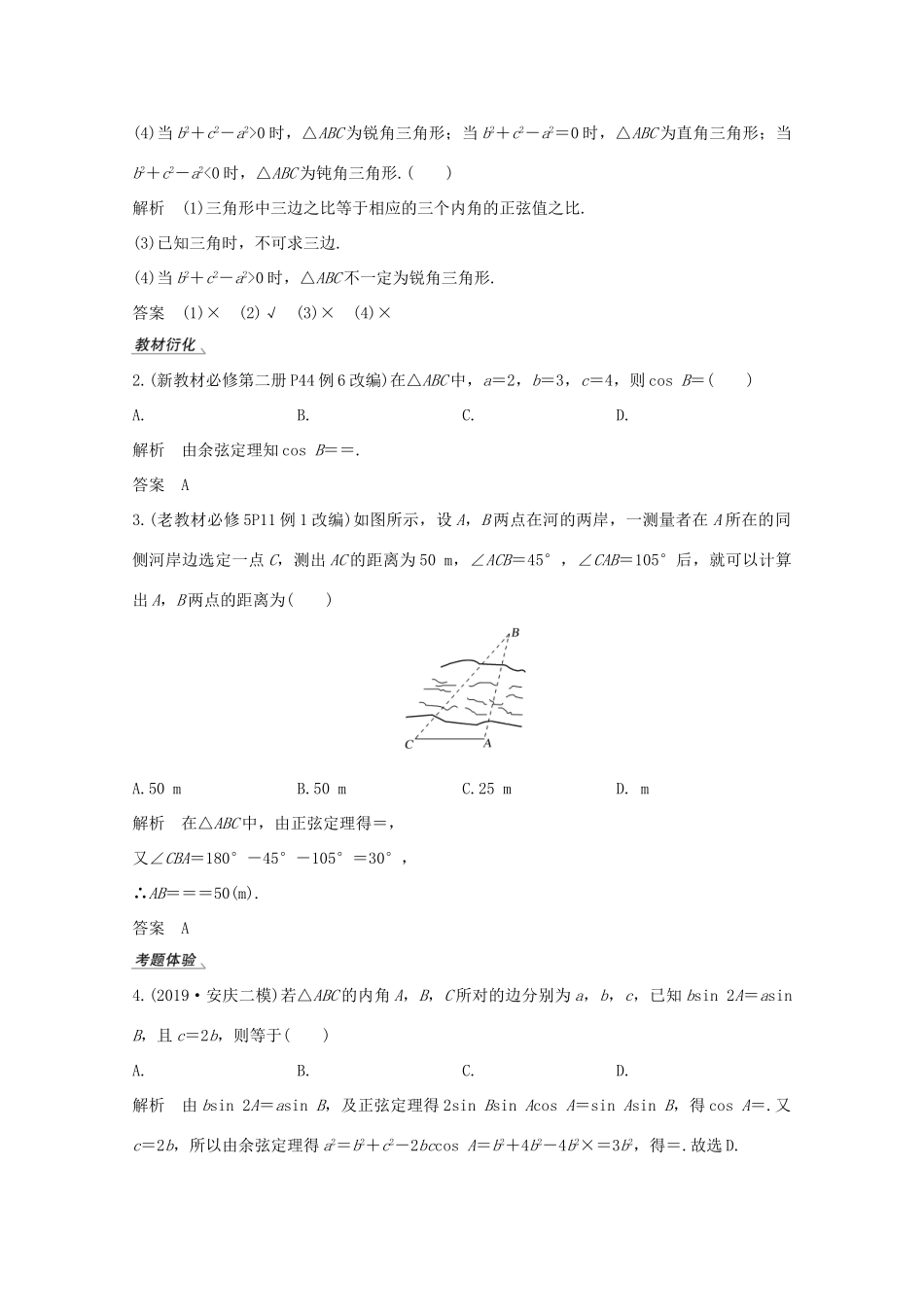 (4)当$b^2+c^2-a^2>0$时，△ABC为锐角三角形；当$b^2+c^2-a^2=0$时，△ABC为直角三角形；当$b^2+c^2-a^2<0$时，△ABC为钝角三角形.(　　)

解析　(1)三角形中三边之比等于相应的三个内角的正弦值之比.

(3)已知三角时，不可求三边.

(4)当$b^2+c^2-a^2>0$时，△ABC不一定为锐角三角形.

答案　(1)×　(2)√　(3)×　(4)×

教材衍化

2.(新教材必修第二册P44例6改编)在△ABC中，a=2，b=3，c=4，则cos B=(　　)

A.　　B.　　C.　　D.

解析　由余弦定理知cos B==.

答案　A

3.(老教材必修5P11例1改编)如图所示，设A，B两点在河的两岸，一测量者在A所在的同侧河岸边选定一点C，测出AC的距离为50 m，∠ACB=45°，∠CAB=105°后，就可以计算出A，B两点的距离为(　　)

B

C　A

A.50 m　　B.50 m　　C.25 m　　D. m

解析　在△ABC中，由正弦定理得=，

又∠CBA=180°-45°-105°=30°，

∴AB===50(m).

答案　A

考题体验

4.(2019·安庆二模)若△ABC的内角A，B，C所对的边分别为a，b，c，已知bsin 2A=asin B，且c=2b，则等于(　　)

A.　　B.　　C.　　D.

解析　由bsin 2A=asin B，及正弦定理得2sin Bsin Acos A=sin Asin B，得cos A=.又c=2b，所以由余弦定理得$a^2=b^2+c^2-2bc\cos A=b^2+4b^2-4b^2×=3b^2$，得=.故选D.